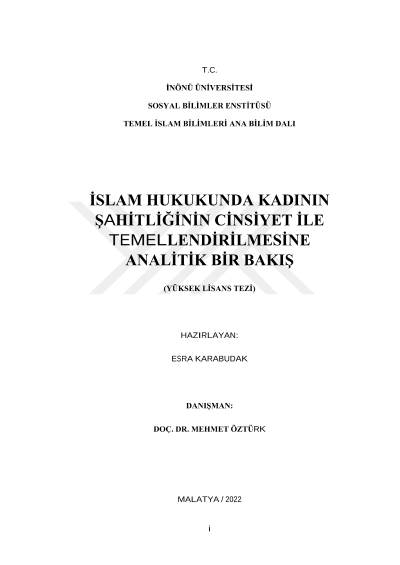 T.C.

İNÖNÜ ÜNİVERSİTESİ

SOSYAL BİLİMLER ENSTİTÜSÜ

TEMEL İSLAM BİLİMLERİ ANA BİLİM DALI

İSLAM HUKUKUNDA KADININ ŞAHİTLİĞİNİN CİNSİYET İLE TEMELLENDİRİLMESİNE ANALİTİK BİR BAKIŞ

(YÜKSEK LİSANS TEZİ)

HAZIRLAYAN:

ESRA KARABUDAK

DANIŞMAN:

DOÇ. DR. MEHMET ÖZTÜRK

MALATYA / 2022

i